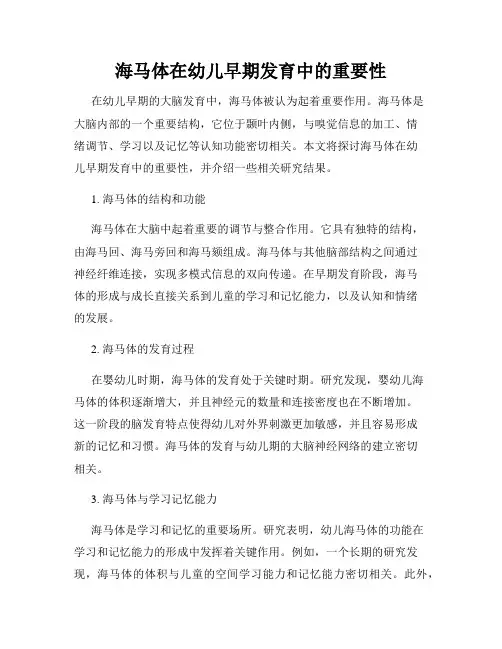 海马体在幼儿早期发育中的重要性

在幼儿早期的大脑发育中，海马体被认为起着重要作用。海马体是大脑内部的一个重要结构，它位于颞叶内侧，与嗅觉信息的加工、情绪调节、学习以及记忆等认知功能密切相关。本文将探讨海马体在幼儿早期发育中的重要性，并介绍一些相关研究结果。

1. 海马体的结构和功能

海马体在大脑中起着重要的调节与整合作用。它具有独特的结构，由海马回、海马旁回和海马颏组成。海马体与其他脑部结构之间通过神经纤维连接，实现多模式信息的双向传递。在早期发育阶段，海马体的形成与成长直接关系到儿童的学习和记忆能力，以及认知和情绪的发展。

2. 海马体的发育过程

在婴幼儿时期，海马体的发育处于关键时期。研究发现，婴幼儿海马体的体积逐渐增大，并且神经元的数量和连接密度也在不断增加。这一阶段的脑发育特点使得幼儿对外界刺激更加敏感，并且容易形成新的记忆和习惯。海马体的发育与幼儿期的大脑神经网络的建立密切相关。

3. 海马体与学习记忆能力

海马体是学习和记忆的重要场所。研究表明，幼儿海马体的功能在学习和记忆能力的形成中发挥着关键作用。例如，一个长期的研究发现，海马体的体积与儿童的空间学习能力和记忆能力密切相关。此外，